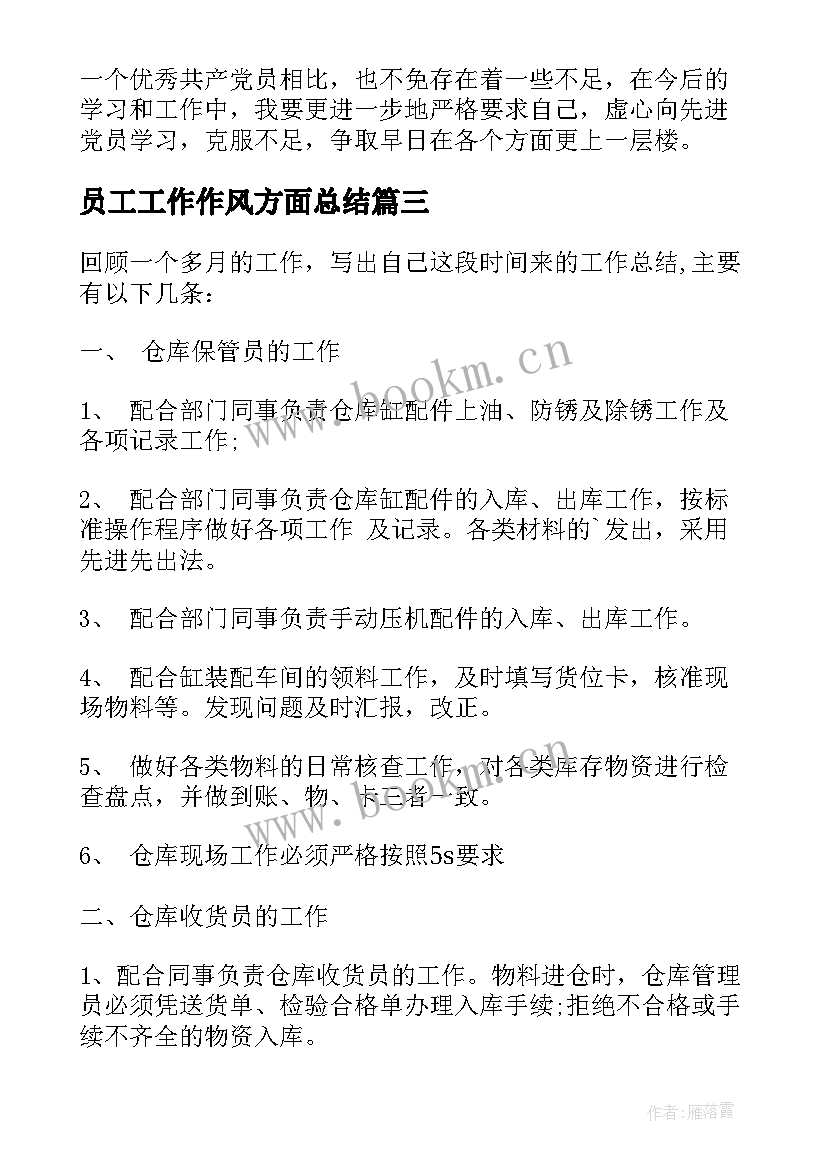 一个优秀共产党员相比，也不免存在着一些不足，在今后的学习和工作中，我要更进一步地严格要求自己，虚心向先进党员学习，克服不足，争取早日在各个方面更上一层楼。

员工工作作风方面总结篇三

回顾一个多月的工作，写出自己这段时间来的工作总结,主要有以下几条：

一、 仓库保管员的工作

1、 配合部门同事负责仓库缸配件上油、防锈及除锈工作及各项记录工作;

2、 配合部门同事负责仓库缸配件的入库、出库工作，按标准操作程序做好各项工作 及记录。各类材料的`发出，采用先进先出法。

3、 配合部门同事负责手动压机配件的入库、出库工作。

4、 配合缸装配车间的领料工作，及时填写货位卡，核准现场物料等。发现问题及时汇报，改正。

5、 做好各类物料的日常核查工作，对各类库存物资进行检查盘点，并做到账、物、卡三者一致。

6、 仓库现场工作必须严格按照5s要求

二、仓库收货员的工作

1、配合同事负责仓库收货员的工作。物料进仓时，仓库管理员必须凭送货单、检验合格单办理入库手续;拒绝不合格或手续不齐全的物资入库。

www.bookm.cn

www.bookm.cn

作者：雁落霞